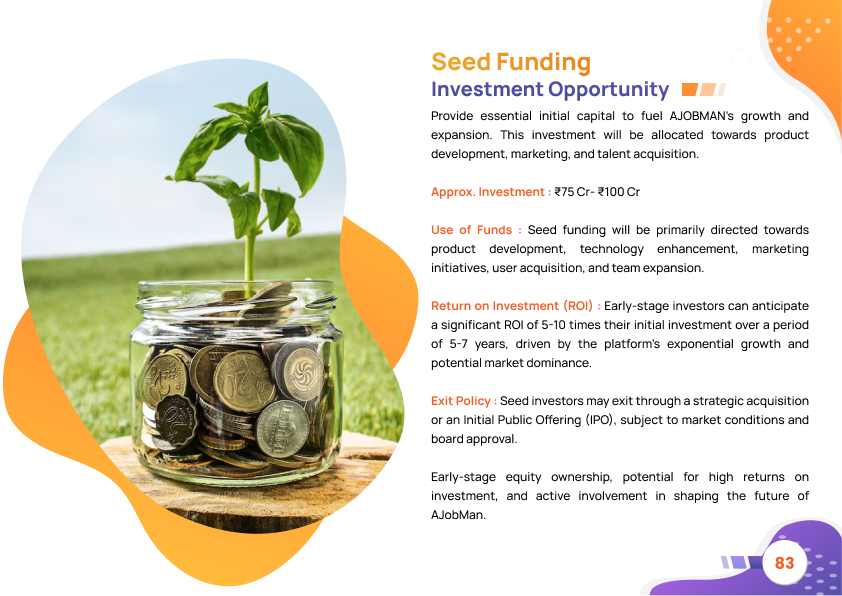 Seed Funding
Investment Opportunity

Provide essential initial capital to fuel AJOBMAN's growth and expansion. This investment will be allocated towards product development, marketing, and talent acquisition.

Approx. Investment : ₹75 Cr- ₹100 Cr

Use of Funds : Seed funding will be primarily directed towards product development, technology enhancement, marketing initiatives, user acquisition, and team expansion.

Return on Investment (ROI) : Early-stage investors can anticipate a significant ROI of 5-10 times their initial investment over a period of 5-7 years, driven by the platform's exponential growth and potential market dominance.

Exit Policy : Seed investors may exit through a strategic acquisition or an Initial Public Offering (IPO), subject to market conditions and board approval.

Early-stage equity ownership, potential for high returns on investment, and active involvement in shaping the future of AJobMan.

83